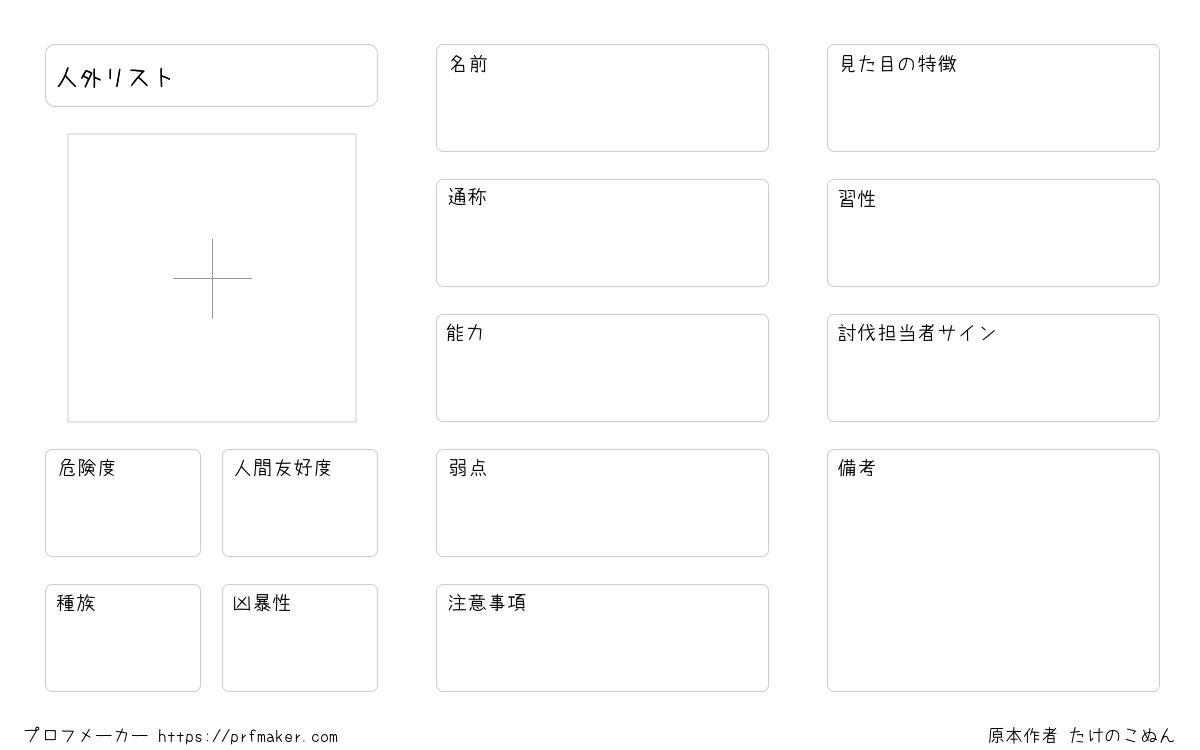 人外リスト

危険度

人間友好度

種族

凶暴性

名前

通称

能力

弱点

注意事項

見た目の特徴

習性

討伐担当者サイン

備考

プロフメーカー https://prfmaker.com

原本作者 たけのこぬん